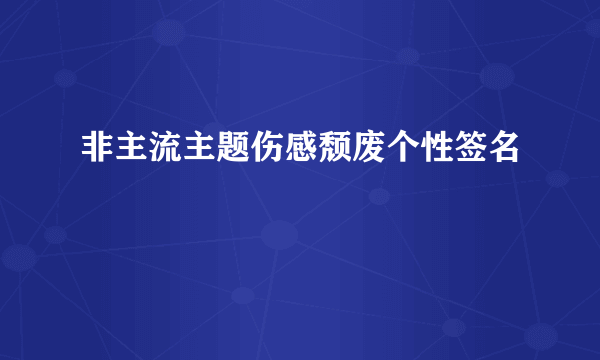 非主流主题伤感颓废个性签名